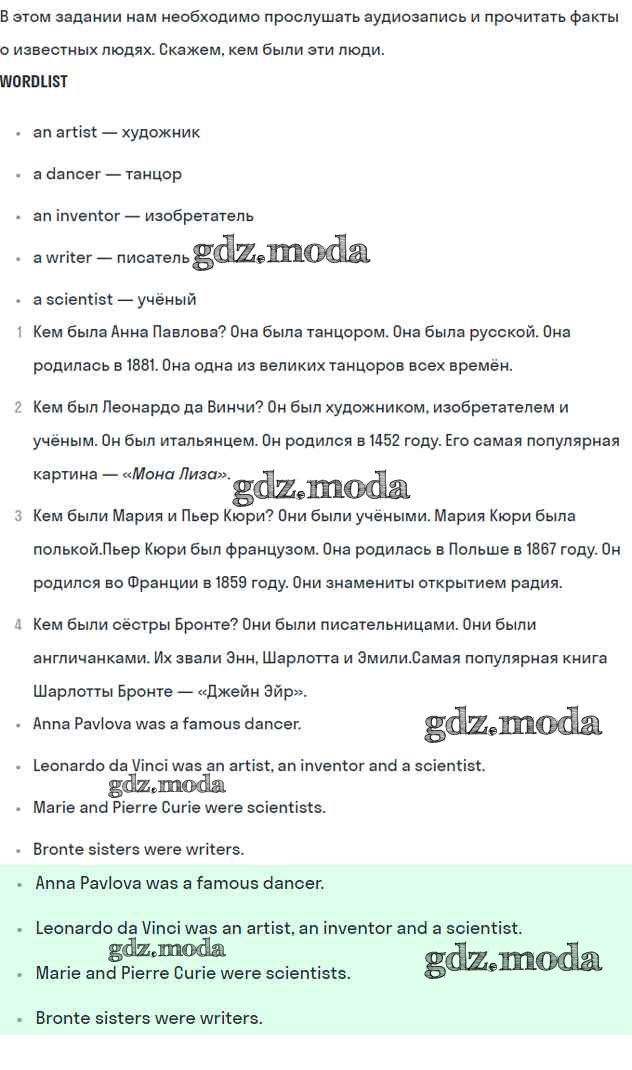 В этом задании нам необходимо прослушать аудиозапись и прочитать факты о известных людях. Скажем, кем были эти люди.

WORDLIST

• an artist — художник
• a dancer — танцор
• an inventor — изобретатель
• a writer — писатель gdz.moda
• a scientist — учёный

1 Кем была Анна Павлова? Она была танцором. Она была русской. Она родилась в 1881. Она одна из великих танцоров всех времён.

2 Кем был Леонардо да Винчи? Он был художником, изобретателем и учёным. Он был итальянцем. Он родился в 1452 году. Его самая популярная картина — «Мона Лиза».

gdz.moda

3 Кем были Мария и Пьер Кюри? Они были учёными. Мария Кюри была полькой.Пьер Кюри был французом. Она родилась в Польше в 1867 году. Он родился во Франции в 1859 году. Они знамениты открытием радия.

4 Кем были сёстры Бронте? Они были писательницами. Они были англичанками. Их звали Энн, Шарлотта и Эмили.Самая популярная книга Шарлотты Бронте — «Джейн Эйр».

• Anna Pavlova was a famous dancer. gdz.moda
• Leonardo da Vinci was an artist, an inventor and a scientist. gdz.moda
• Marie and Pierre Curie were scientists.
• Bronte sisters were writers.

• Anna Pavlova was a famous dancer.
• Leonardo da Vinci was an artist, an inventor and a scientist. gdz.moda
• Marie and Pierre Curie were scientists. gdz.moda
• Bronte sisters were writers.